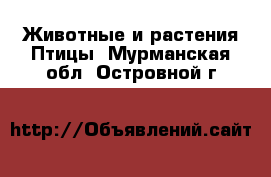 Животные и растения Птицы  Мурманская обл  Островной г

http://Объявлений.сайт